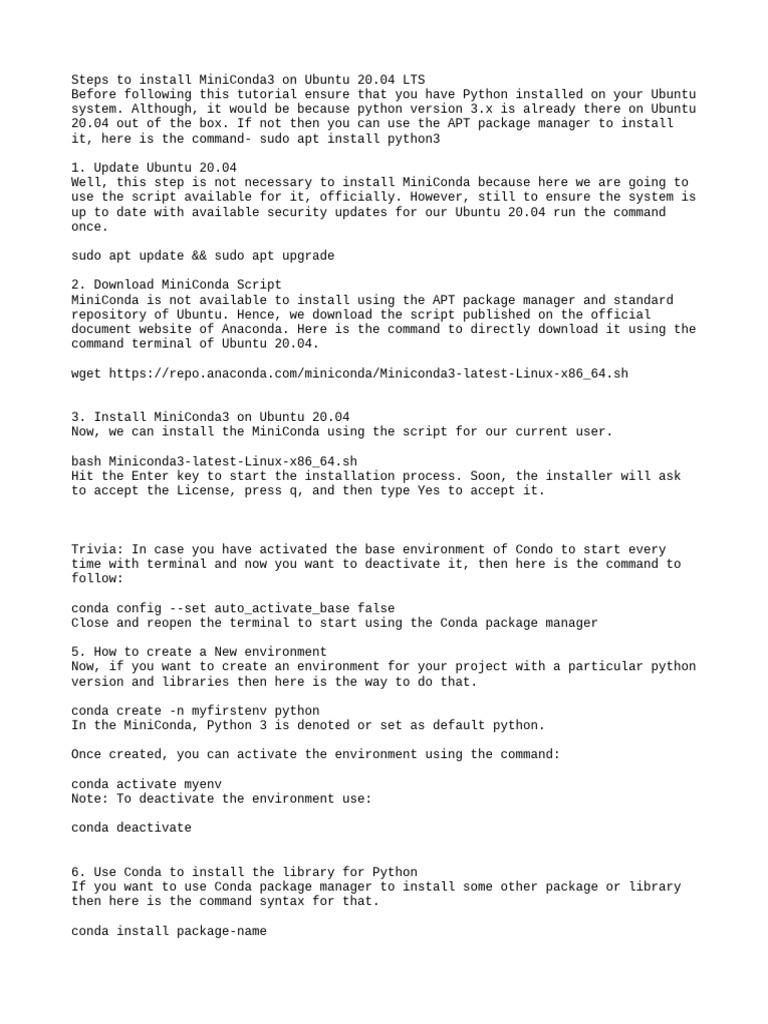 Steps to install MiniConda3 on Ubuntu 20.04 LTS
Before following this tutorial ensure that you have Python installed on your Ubuntu system. Although, it would be because python version 3.x is already there on Ubuntu 20.04 out of the box. If not then you can use the APT package manager to install it, here is the command- sudo apt install python3

1. Update Ubuntu 20.04
Well, this step is not necessary to install MiniConda because here we are going to use the script available for it, officially. However, still to ensure the system is up to date with available security updates for our Ubuntu 20.04 run the command once.

sudo apt update && sudo apt upgrade

2. Download MiniConda Script
MiniConda is not available to install using the APT package manager and standard repository of Ubuntu. Hence, we download the script published on the official document website of Anaconda. Here is the command to directly download it using the command terminal of Ubuntu 20.04.

wget https://repo.anaconda.com/miniconda/Miniconda3-latest-Linux-x86_64.sh

3. Install MiniConda3 on Ubuntu 20.04
Now, we can install the MiniConda using the script for our current user.

bash Miniconda3-latest-Linux-x86_64.sh
Hit the Enter key to start the installation process. Soon, the installer will ask to accept the License, press q, and then type Yes to accept it.

Trivia: In case you have activated the base environment of Condo to start every time with terminal and now you want to deactivate it, then here is the command to follow:

conda config --set auto_activate_base false
Close and reopen the terminal to start using the Conda package manager

5. How to create a New environment
Now, if you want to create an environment for your project with a particular python version and libraries then here is the way to do that.

conda create -n myfirstenv python
In the MiniConda, Python 3 is denoted or set as default python.

Once created, you can activate the environment using the command:

conda activate myenv
Note: To deactivate the environment use:

conda deactivate

6. Use Conda to install the library for Python
If you want to use Conda package manager to install some other package or library then here is the command syntax for that.

conda install package-name